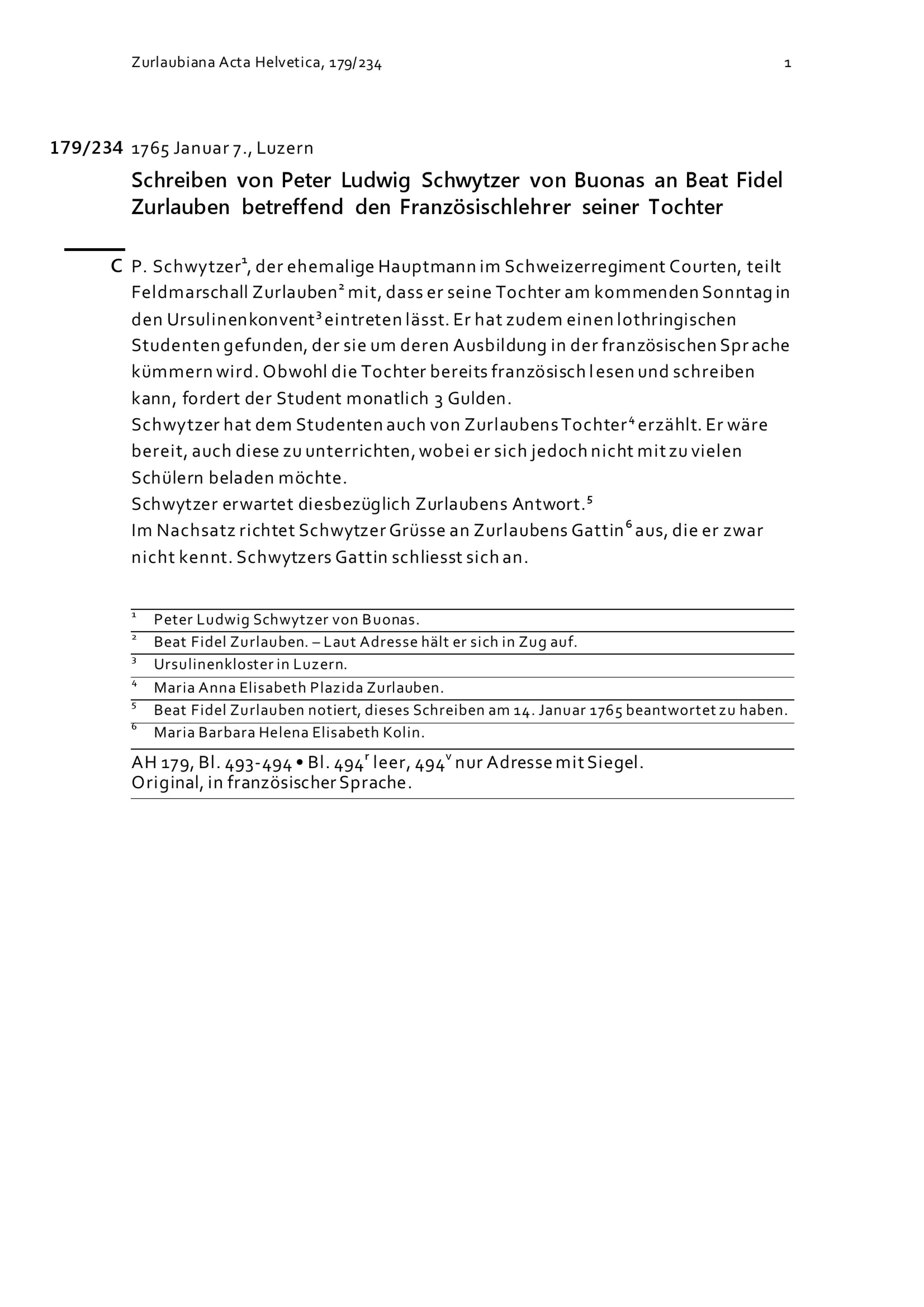 Zurlaubiana Acta Helvetica, 179/234 1

179/234 1765 Januar 7., Luzern

Schreiben von Peter Ludwig Schwytzer von Buonas an Beat Fidel Zurlauben betreffend den Französischlehrer seiner Tochter

C P. Schwytzer$^1$, der ehemalige Hauptmann im Schweizerregiment Courten, teilt Feldmarschall Zurlauben$^2$ mit, dass er seine Tochter am kommenden Sonntag in den Ursulinenkonvent$^3$ eintreten lässt. Er hat zudem einen lothringischen Studenten gefunden, der sie um deren Ausbildung in der französischen Sprache kümmern wird. Obwohl die Tochter bereits französisch lesen und schreiben kann, fordert der Student monatlich 3 Gulden.
Schwytzer hat dem Studenten auch von Zurlaubens Tochter$^4$ erzählt. Er wäre bereit, auch diese zu unterrichten, wobei er sich jedoch nicht mit zu vielen Schülern beladen möchte.
Schwytzer erwartet diesbezüglich Zurlaubens Antwort.$^5$
Im Nachsatz richtet Schwytzer Grüsse an Zurlaubens Gattin$^6$ aus, die er zwar nicht kennt. Schwytzers Gattin schliesst sich an.

$^1$ Peter Ludwig Schwytzer von Buonas.
$^2$ Beat Fidel Zurlauben. – Laut Adresse hält er sich in Zug auf.
$^3$ Ursulinenkloster in Luzern.
$^4$ Maria Anna Elisabeth Plazida Zurlauben.
$^5$ Beat Fidel Zurlauben notiert, dieses Schreiben am 14. Januar 1765 beantwortet zu haben.
$^6$ Maria Barbara Helena Elisabeth Kolin.

AH 179, Bl. 493-494 • Bl. 494$^r$ leer, 494$^v$ nur Adresse mit Siegel.
Original, in französischer Sprache.